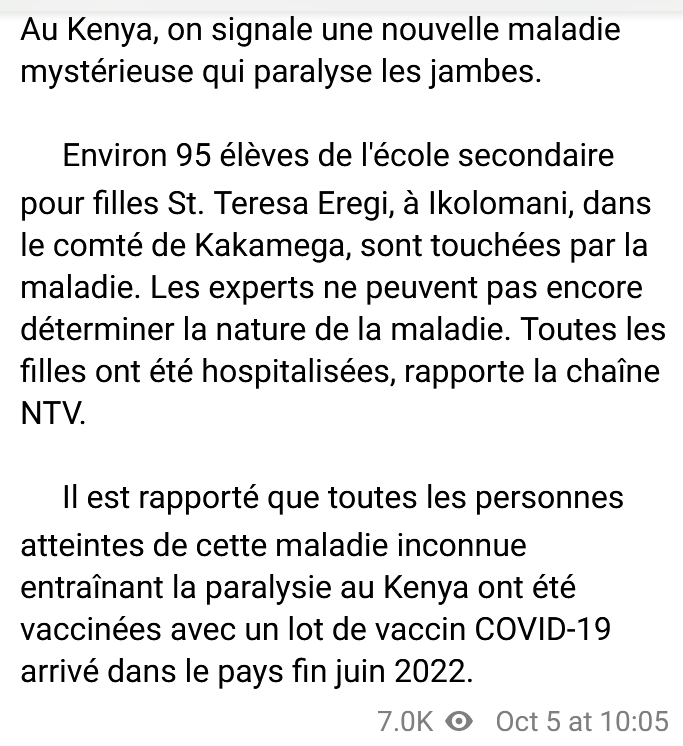 Au Kenya, on signale une nouvelle maladie mystérieuse qui paralyse les jambes.

Environ 95 élèves de l'école secondaire pour filles St. Teresa Eregi, à Ikolomani, dans le comté de Kakamega, sont touchées par la maladie. Les experts ne peuvent pas encore déterminer la nature de la maladie. Toutes les filles ont été hospitalisées, rapporte la chaîne NTV.

Il est rapporté que toutes les personnes atteintes de cette maladie inconnue entraînant la paralysie au Kenya ont été vaccinées avec un lot de vaccin COVID-19 arrivé dans le pays fin juin 2022.

7.0K Oct 5 at 10:05